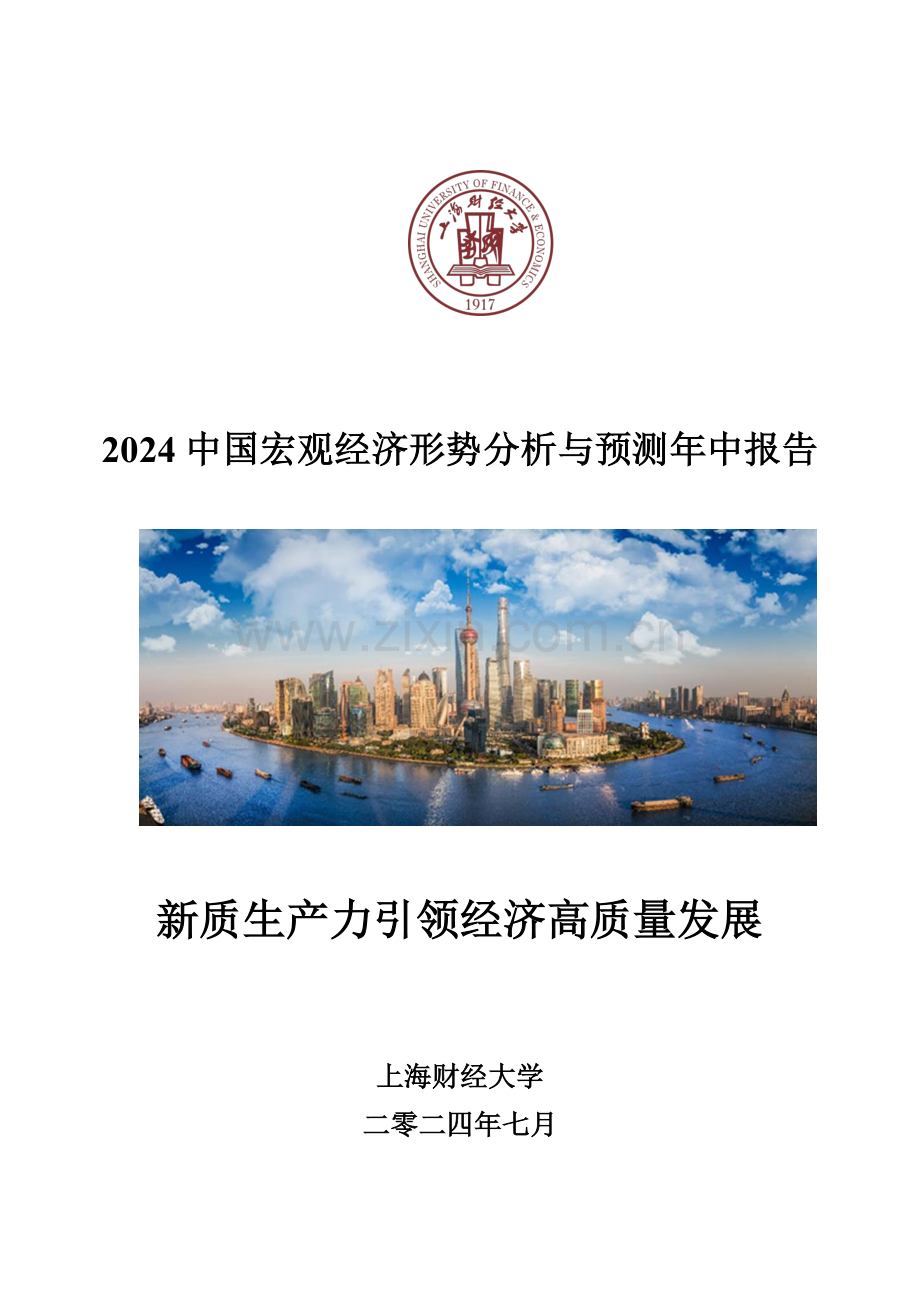 SHANGHAI UNIVERSITY OF FINANCE & ECONOMICS
上海财经大学
1917

2024 中国宏观经济形势分析与预测年中报告

www.zixin.com.cn

新质生产力引领经济高质量发展

上海财经大学
二零二四年七月